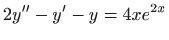 $2y'' - y' - y = 4xe^{2x}$